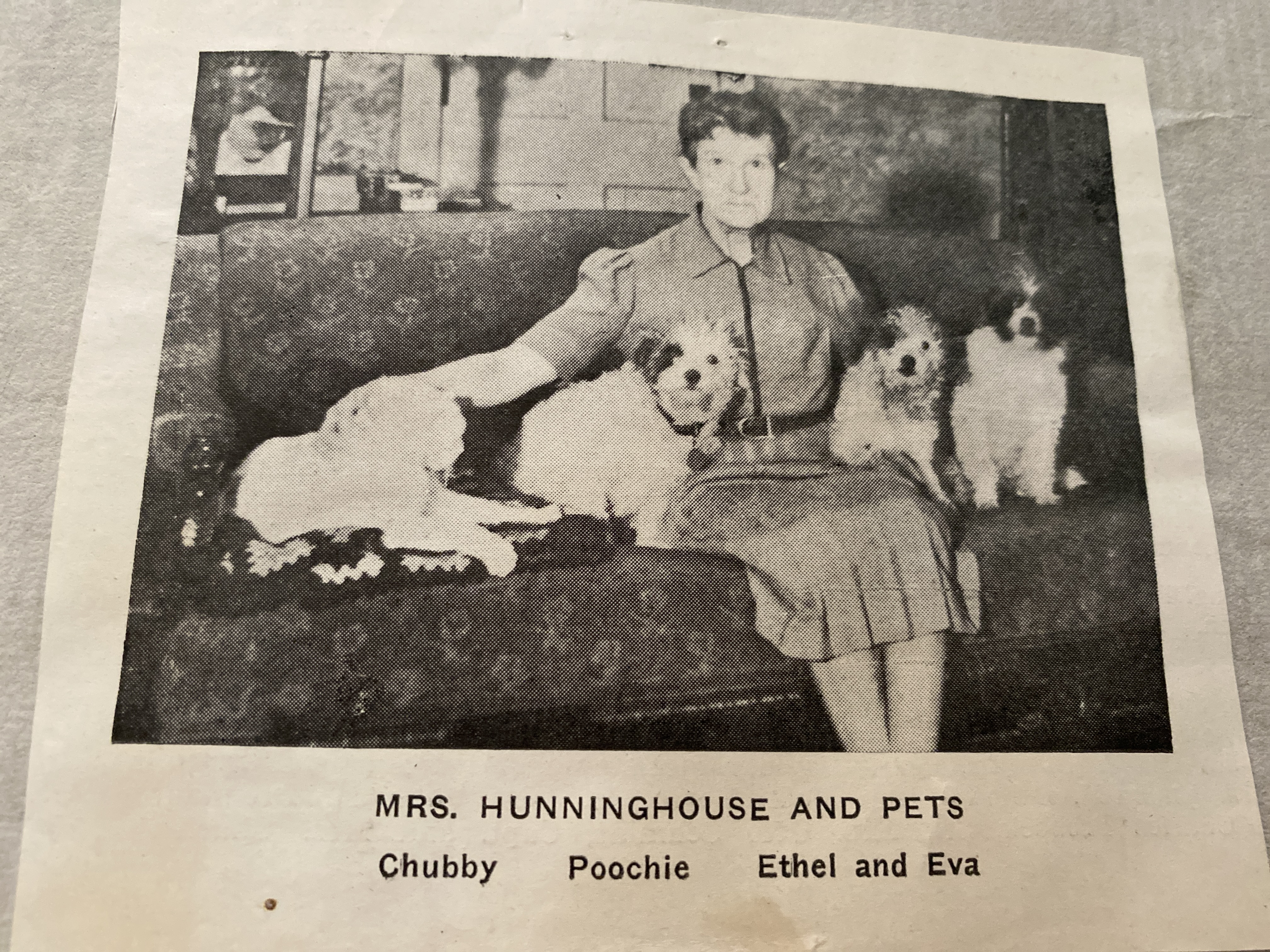 MRS. HUNNINGHOUSE AND PETS

Chubby     Poochie     Ethel and Eva